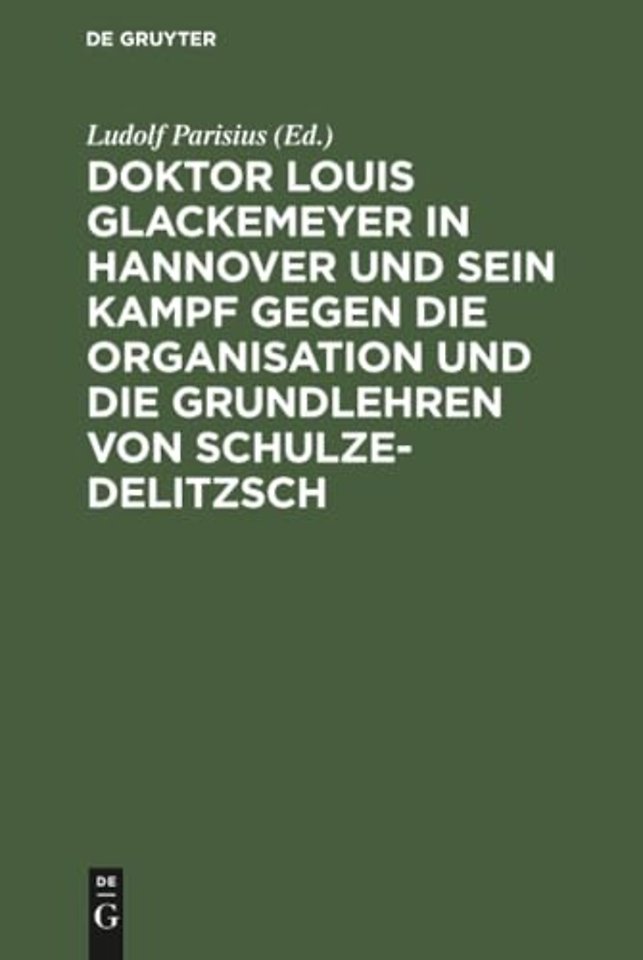 DE GRUYTER

Ludolf Parisius (Ed.)

DOKTOR LOUIS GLACKEMEYER IN HANNOVER UND SEIN KAMPF GEGEN DIE ORGANISATION UND DIE GRUNDLEHREN VON SCHULZE-DELITZSCH

DE
G